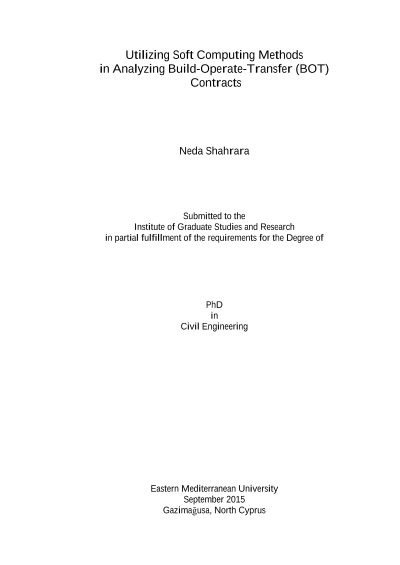 Utilizing Soft Computing Methods
in Analyzing Build-Operate-Transfer (BOT)
Contracts

Neda Shahrara

Submitted to the
Institute of Graduate Studies and Research
in partial fulfillment of the requirements for the Degree of

PhD
in
Civil Engineering

Eastern Mediterranean University
September 2015
Gazimağusa, North Cyprus